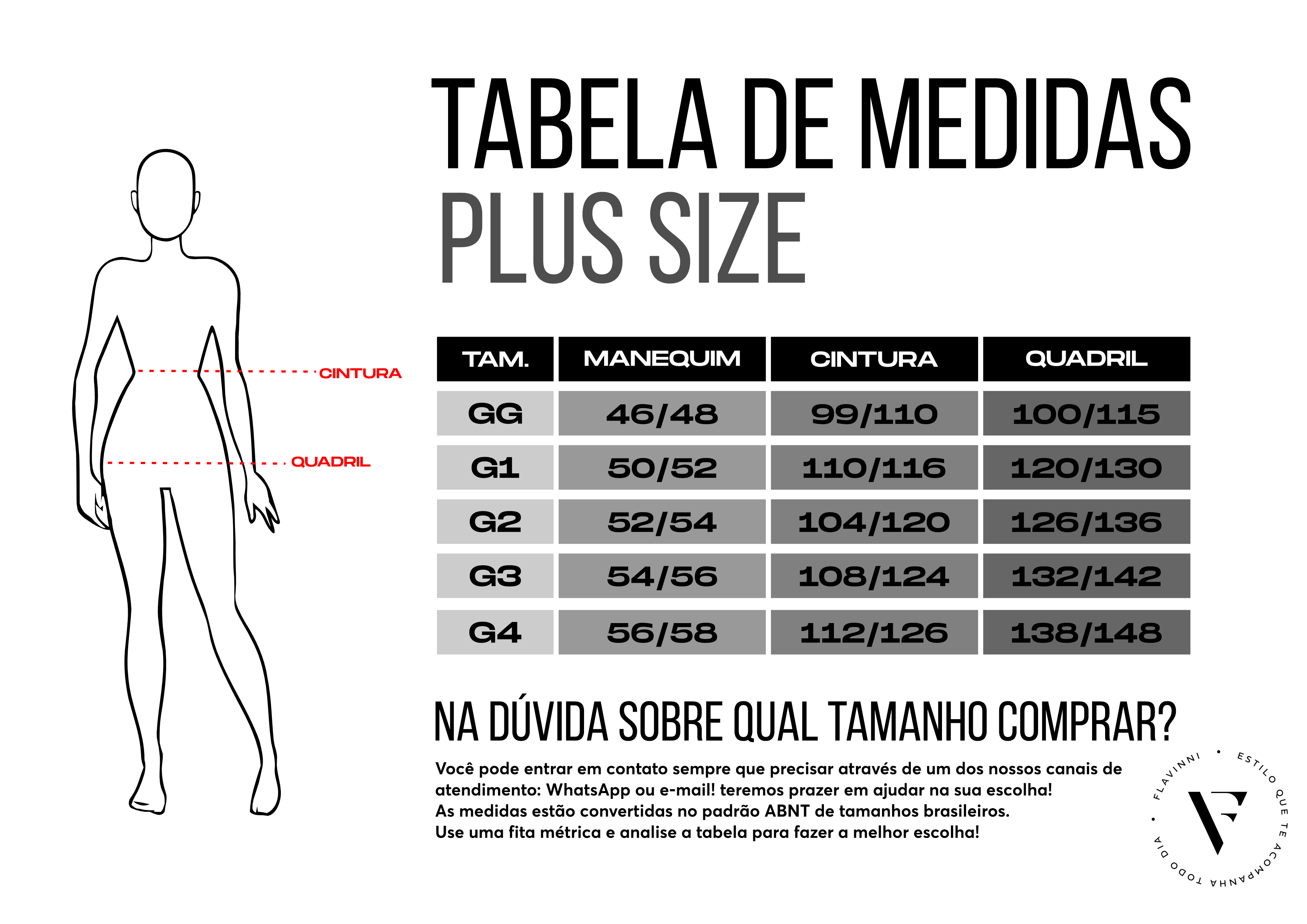 CINTURA

QUADRIL

TABELA DE MEDIDAS
PLUS SIZE

| TAM. | MANEQUIM | CINTURA | QUADRIL |
|---|---|---|---|
| GG | 46/48 | 99/110 | 100/115 |
| G1 | 50/52 | 110/116 | 120/130 |
| G2 | 52/54 | 104/120 | 126/136 |
| G3 | 54/56 | 108/124 | 132/142 |
| G4 | 56/58 | 112/126 | 138/148 |

NA DÚVIDA SOBRE QUAL TAMANHO COMPRAR?

Você pode entrar em contato sempre que precisar através de um dos nossos canais de atendimento: WhatsApp ou e-mail! teremos prazer em ajudar na sua escolha!
As medidas estão convertidas no padrão ABNT de tamanhos brasileiros.
Use uma fita métrica e analise a tabela para fazer a melhor escolha!

FLAVINNI • ESTILO QUE TE ACOMPANHA TODO DIA •